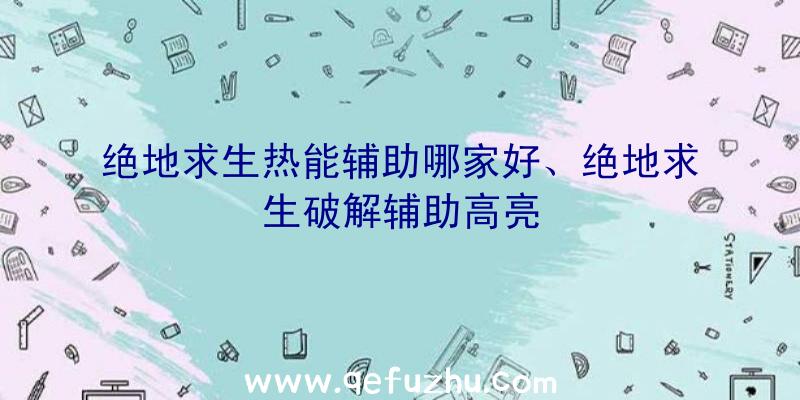 绝地求生热能辅助哪家好、绝地求生破解辅助高亮

STATIONERY

www.qefuzhu.com